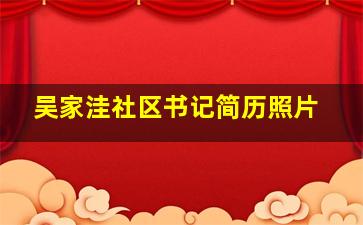 吴家洼社区书记简历照片